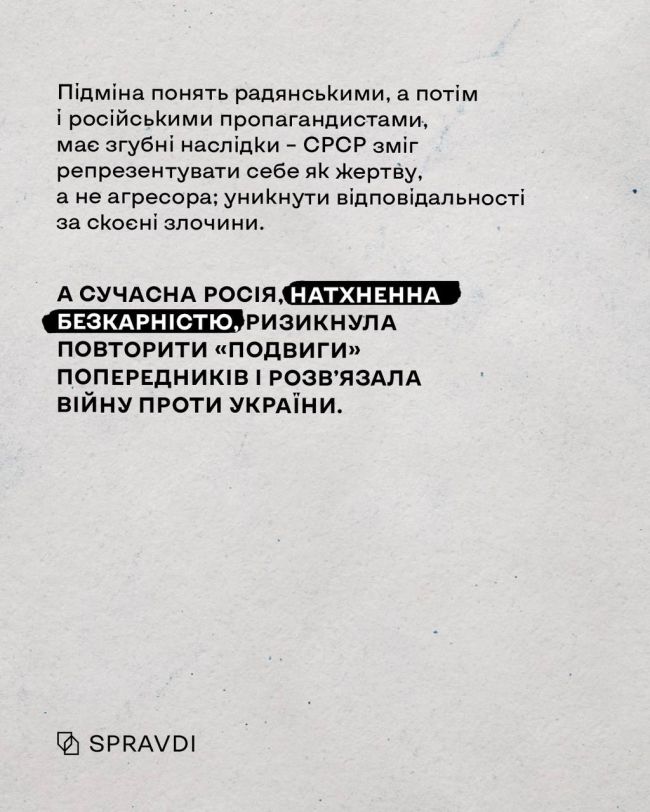 Підміна понять радянськими, а потім і російськими пропагандистами, має згубні наслідки – СРСР зміг репрезентувати себе як жертву, а не агресора; уникнути відповідальності за скоєні злочини.

А СУЧАСНА РОСІЯ, НАТХНЕННА БЕЗКАРНІСТЮ, РИЗИКНУЛА ПОВТОРИТИ «ПОДВИГИ» ПОПЕРЕДНИКІВ І РОЗВ'ЯЗАЛА ВІЙНУ ПРОТИ УКРАЇНИ.

SPRAVDI